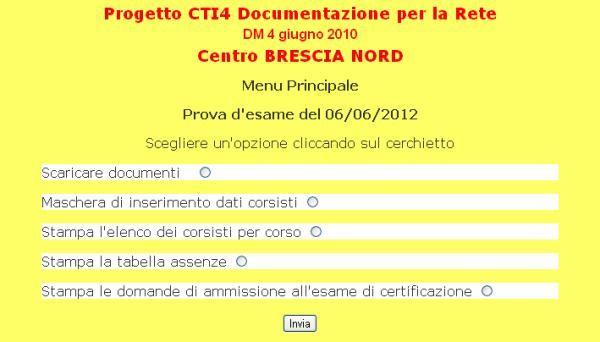 Progetto CTI4 Documentazione per la Rete
DM 4 giugno 2010
Centro BRESCIA NORD

Menu Principale

Prova d'esame del 06/06/2012

Scegliere un'opzione cliccando sul cerchietto

Scaricare documenti

Maschera di inserimento dati corsisti

Stampa l'elenco dei corsisti per corso

Stampa la tabella assenze

Stampa le domande di ammissione all'esame di certificazione

Invia